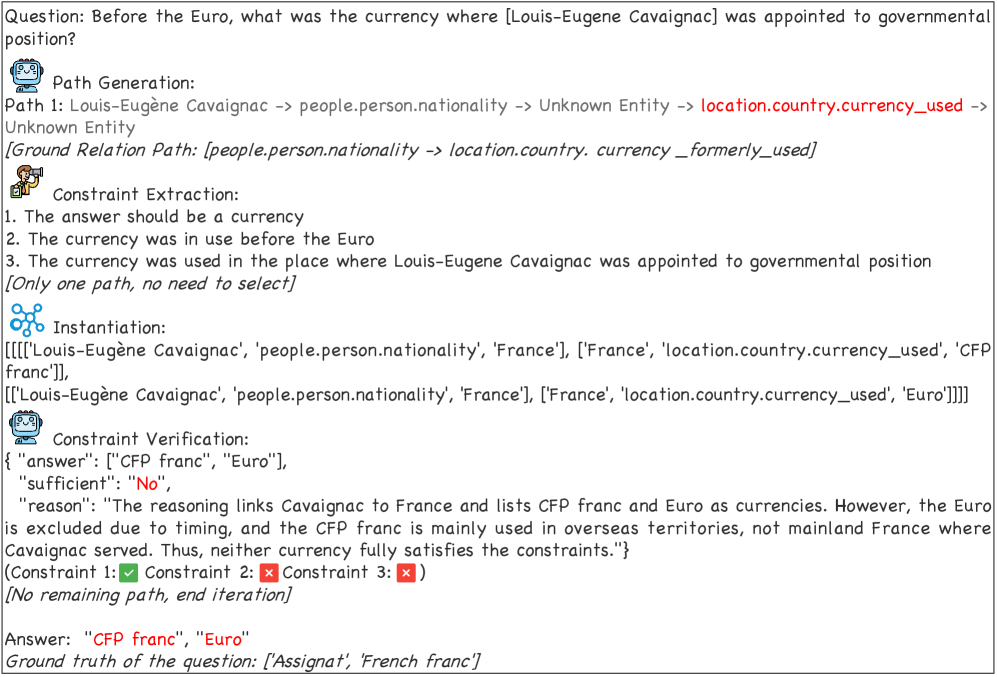 Question: Before the Euro, what was the currency where [Louis-Eugene Cavaignac] was appointed to governmental position?

Path Generation:
Path 1: Louis-Eugène Cavaignac -> people.person.nationality -> Unknown Entity -> location.country.currency_used -> Unknown Entity
[Ground Relation Path: [people.person.nationality -> location.country. currency _formerly_used]

Constraint Extraction:
1. The answer should be a currency
2. The currency was in use before the Euro
3. The currency was used in the place where Louis-Eugene Cavaignac was appointed to governmental position
[Only one path, no need to select]

Instantiation:
[[[['Louis-Eugène Cavaignac', 'people.person.nationality', 'France'], ['France', 'location.country.currency_used', 'CFP franc']],
[['Louis-Eugène Cavaignac', 'people.person.nationality', 'France'], ['France', 'location.country.currency_used', 'Euro']]]]

Constraint Verification:
{ "answer": ["CFP franc", "Euro"],
"sufficient": "No",
"reason": "The reasoning links Cavaignac to France and lists CFP franc and Euro as currencies. However, the Euro is excluded due to timing, and the CFP franc is mainly used in overseas territories, not mainland France where Cavaignac served. Thus, neither currency fully satisfies the constraints."}
(Constraint 1: ✓ Constraint 2: ✗ Constraint 3: ✗ )
[No remaining path, end iteration]

Answer: "CFP franc", "Euro"
Ground truth of the question: ['Assignat', 'French franc']